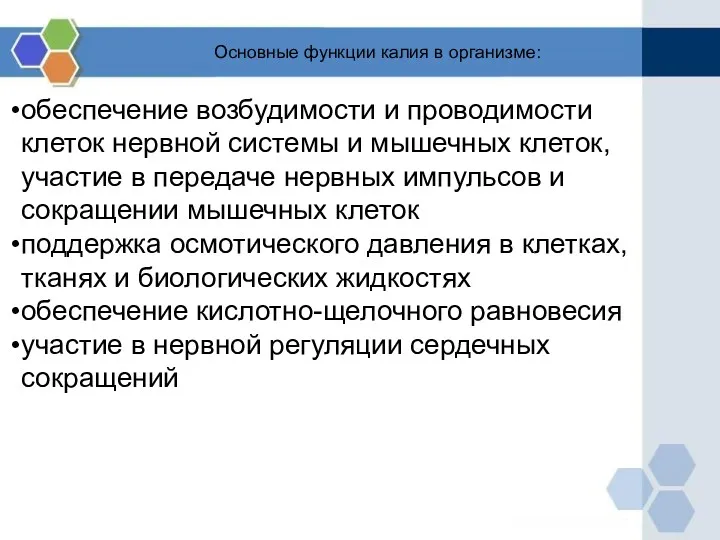 Основные функции калия в организме:

•обеспечение возбудимости и проводимости клеток нервной системы и мышечных клеток, участие в передаче нервных импульсов и сокращении мышечных клеток
•поддержка осмотического давления в клетках, тканях и биологических жидкостях
•обеспечение кислотно-щелочного равновесия
•участие в нервной регуляции сердечных сокращений